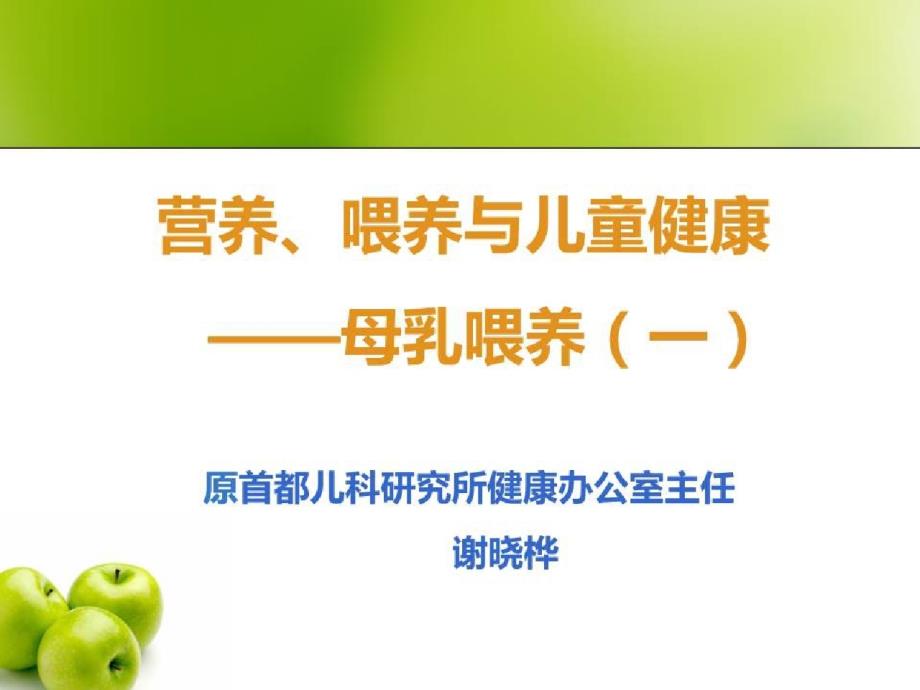 营养、喂养与儿童健康

——母乳喂养（一）

原首都儿科研究所健康办公室主任

谢晓桦